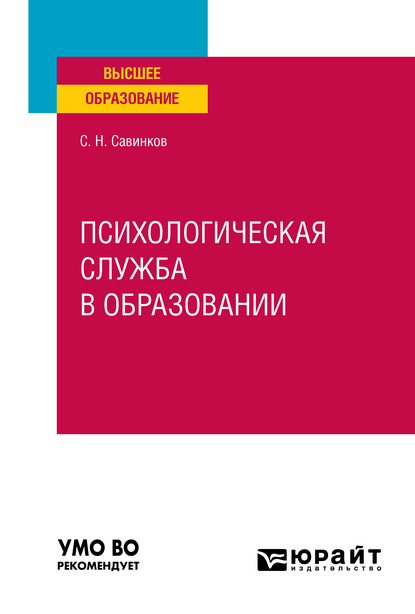 ВЫСШЕЕ
ОБРАЗОВАНИЕ

С. Н. Савинков

ПСИХОЛОГИЧЕСКАЯ СЛУЖБА В ОБРАЗОВАНИИ

УМО ВО
РЕКОМЕНДУЕТ

ЮРАЙТ
издательство